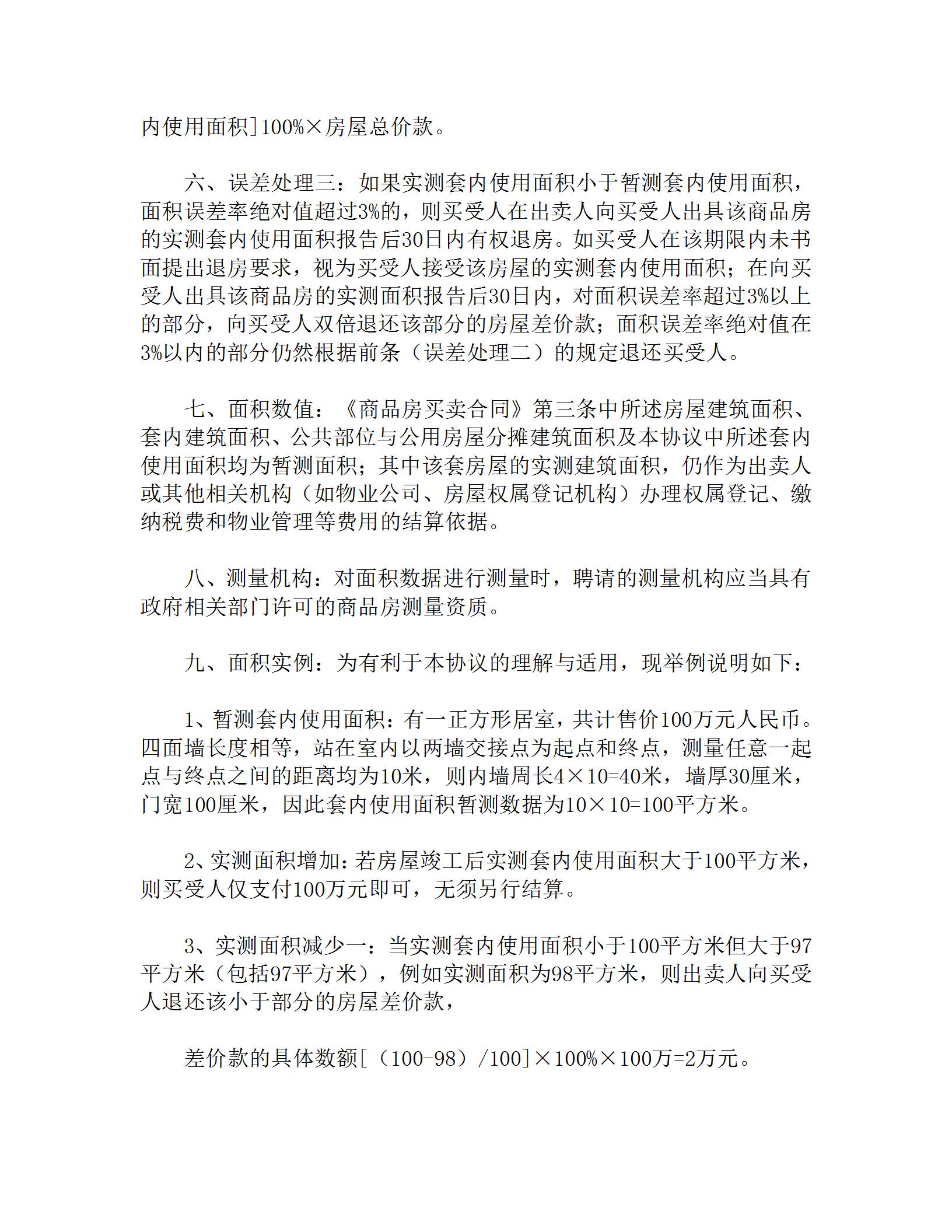 内使用面积]100%×房屋总价款。

六、误差处理三：如果实测套内使用面积小于暂测套内使用面积，面积误差率绝对值超过3%的，则买受人在出卖人向买受人出具该商品房的实测套内使用面积报告后30日内有权退房。如买受人在该期限内未书面提出退房要求，视为买受人接受该房屋的实测套内使用面积；在向买受人出具该商品房的实测面积报告后30日内，对面积误差率超过3%以上的部分，向买受人双倍退还该部分的房屋差价款；面积误差率绝对值在3%以内的部分仍然根据前条（误差处理二）的规定退还买受人。

七、面积数值：《商品房买卖合同》第三条中所述房屋建筑面积、套内建筑面积、公共部位与公用房屋分摊建筑面积及本协议中所述套内使用面积均为暂测面积；其中该套房屋的实测建筑面积，仍作为出卖人或其他相关机构（如物业公司、房屋权属登记机构）办理权属登记、缴纳税费和物业管理等费用的结算依据。

八、测量机构：对面积数据进行测量时，聘请的测量机构应当具有政府相关部门许可的商品房测量资质。

九、面积实例：为有利于本协议的理解与适用，现举例说明如下：

1、暂测套内使用面积：有一正方形居室，共计售价100万元人民币。四面墙长度相等，站在室内以两墙交接点为起点和终点，测量任意一起点与终点之间的距离均为10米，则内墙周长4×10=40米，墙厚30厘米，门宽100厘米，因此套内使用面积暂测数据为10×10=100平方米。

2、实测面积增加：若房屋竣工后实测套内使用面积大于100平方米，则买受人仅支付100万元即可，无须另行结算。

3、实测面积减少一：当实测套内使用面积小于100平方米但大于97平方米（包括97平方米），例如实测面积为98平方米，则出卖人向买受人退还该小于部分的房屋差价款，

差价款的具体数额[（100-98）/100]×100%×100万=2万元。